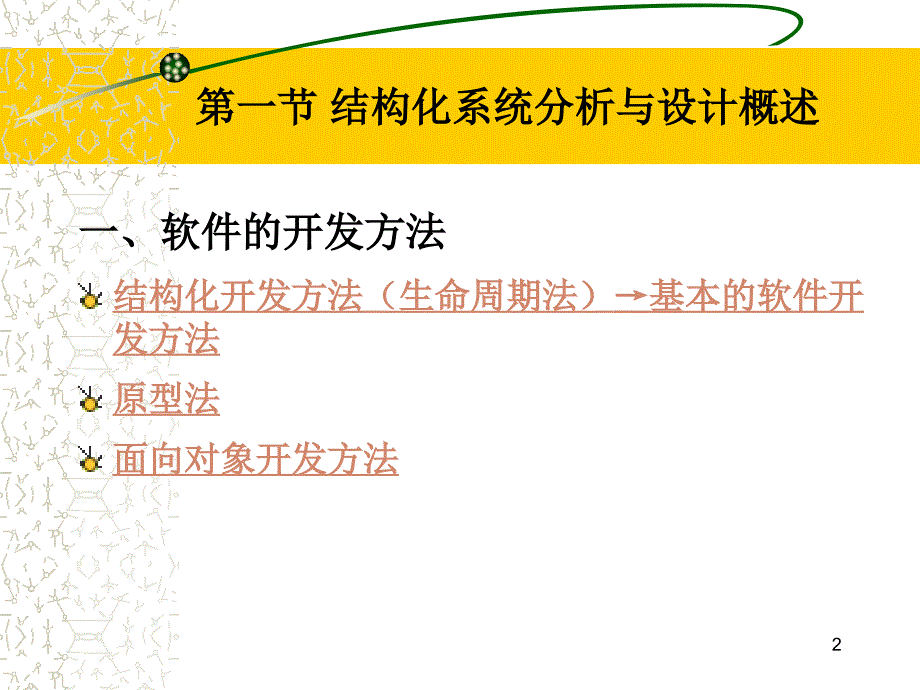 第一节 结构化系统分析与设计概述

一、软件的开发方法

结构化开发方法（生命周期法）→基本的软件开发方法

原型法

面向对象开发方法

2